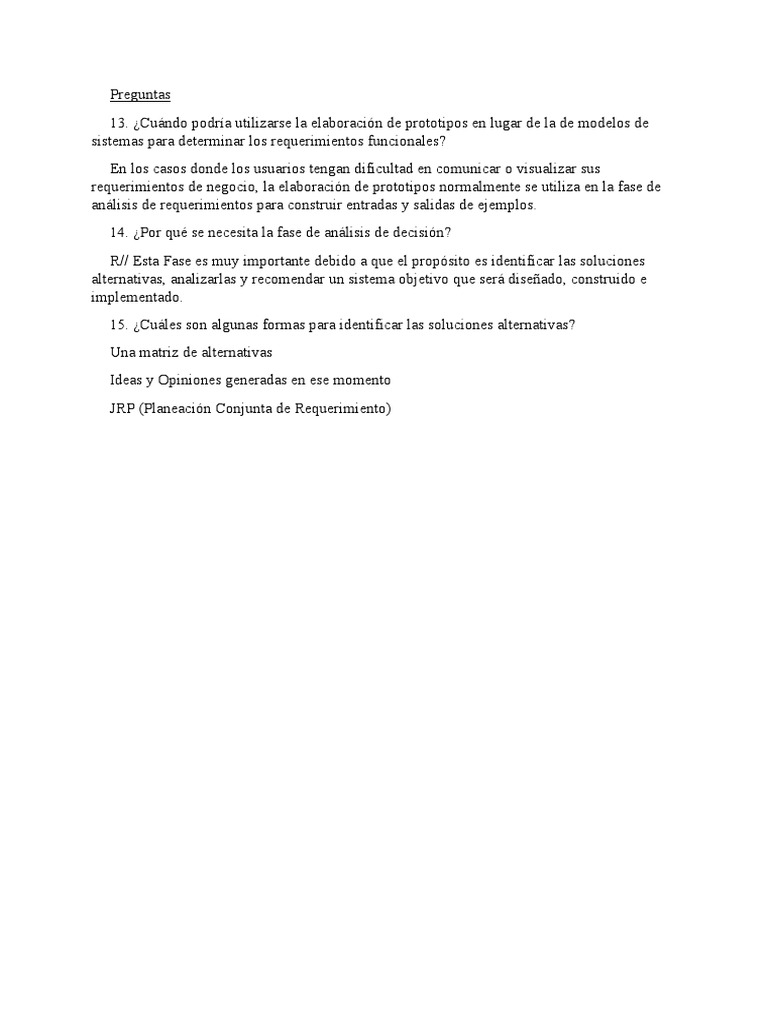 Preguntas

13. ¿Cuándo podría utilizarse la elaboración de prototipos en lugar de la de modelos de sistemas para determinar los requerimientos funcionales?

En los casos donde los usuarios tengan dificultad en comunicar o visualizar sus requerimientos de negocio, la elaboración de prototipos normalmente se utiliza en la fase de análisis de requerimientos para construir entradas y salidas de ejemplos.

14. ¿Por qué se necesita la fase de análisis de decisión?

R// Esta Fase es muy importante debido a que el propósito es identificar las soluciones alternativas, analizarlas y recomendar un sistema objetivo que será diseñado, construido e implementado.

15. ¿Cuáles son algunas formas para identificar las soluciones alternativas?

Una matriz de alternativas

Ideas y Opiniones generadas en ese momento

JRP (Planeación Conjunta de Requerimiento)